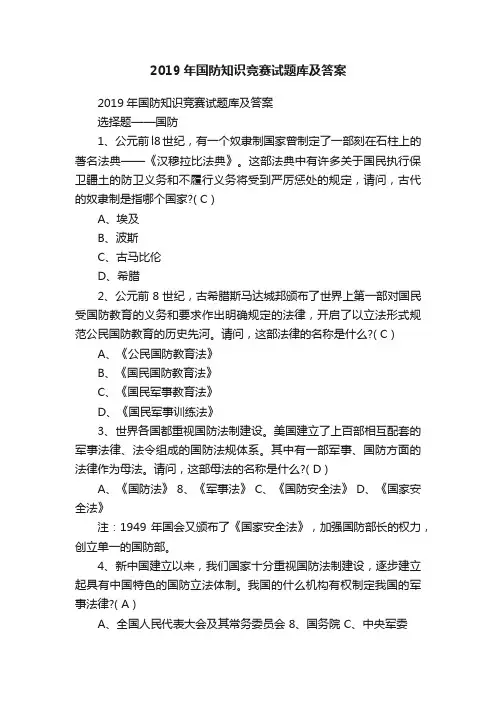 2019 年国防知识竞赛试题库及答案

2019 年国防知识竞赛试题库及答案

选择题——国防

1、公元前 l8 世纪，有一个奴隶制国家曾制定了一部刻在石柱上的著名法典——《汉穆拉比法典》。这部法典中有许多关于国民执行保卫疆土的防卫义务和不履行义务将受到严厉惩处的规定，请问，古代的奴隶制是指哪个国家?( C )

A、埃及

B、波斯

C、古马比伦

D、希腊

2、公元前 8 世纪，古希腊斯马达城邦颁布了世界上第一部对国民受国防教育的义务和要求作出明确规定的法律，开启了以立法形式规范公民国防教育的历史先河。请问，这部法律的名称是什么?( C )

A、《公民国防教育法》

B、《国民国防教育法》

C、《国民军事教育法》

D、《国民军事训练法》

3、世界各国都重视国防法制建设。美国建立了上百部相互配套的军事法律、法令组成的国防法规体系。其中有一部军事、国防方面的法律作为母法。请问，这部母法的名称是什么?( D )

A、《国防法》 8、《军事法》 C、《国防安全法》 D、《国家安全法》

注：1949 年国会又颁布了《国家安全法》，加强国防部长的权力，创立单一的国防部。

4、新中国建立以来，我们国家十分重视国防法制建设，逐步建立起具有中国特色的国防立法体制。我国的什么机构有权制定我国的军事法律?( A )

A、全国人民代表大会及其常务委员会 8、国务院 C、中央军委